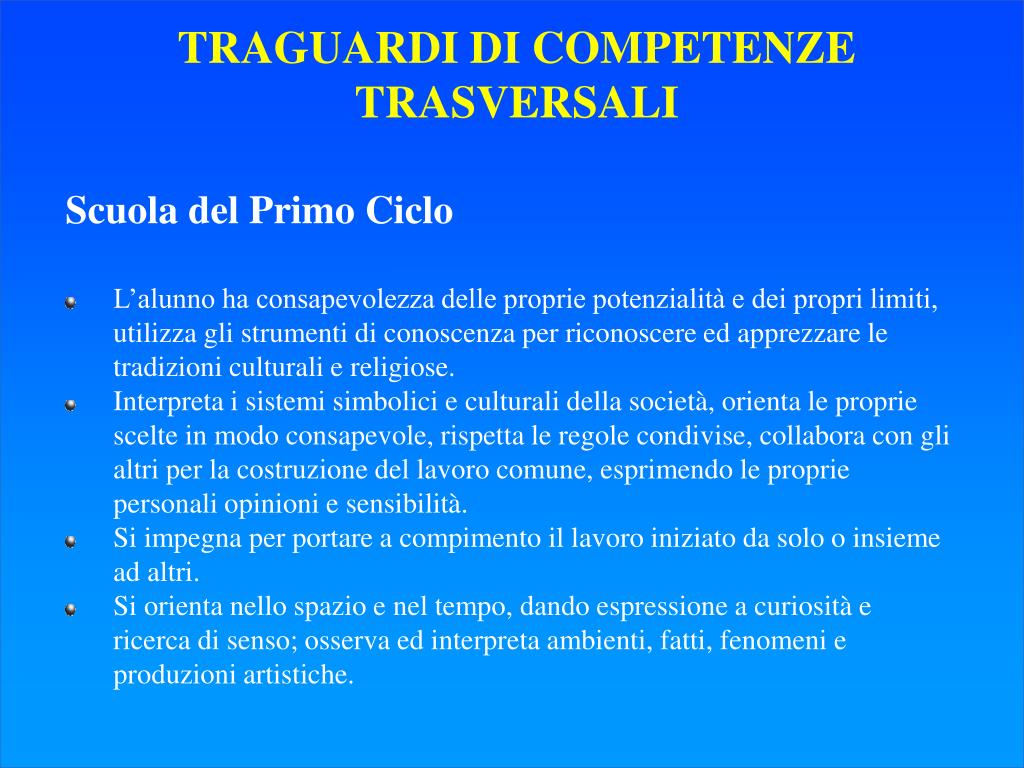 TRAGUARDI DI COMPETENZE TRASVERSALI

Scuola del Primo Ciclo

L’alunno ha consapevolezza delle proprie potenzialità e dei propri limiti, utilizza gli strumenti di conoscenza per riconoscere ed apprezzare le tradizioni culturali e religiose.

Interpreta i sistemi simbolici e culturali della società, orienta le proprie scelte in modo consapevole, rispetta le regole condivise, collabora con gli altri per la costruzione del lavoro comune, esprimendo le proprie personali opinioni e sensibilità.

Si impegna per portare a compimento il lavoro iniziato da solo o insieme ad altri.

Si orienta nello spazio e nel tempo, dando espressione a curiosità e ricerca di senso; osserva ed interpreta ambienti, fatti, fenomeni e produzioni artistiche.